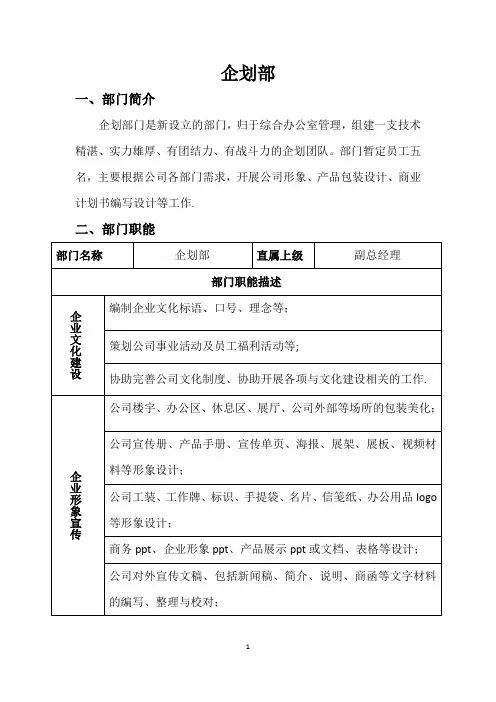 企划部

一、部门简介

企划部门是新设立的部门，归于综合办公室管理，组建一支技术精湛、实力雄厚、有团结力、有战斗力的企划团队。部门暂定员工五名，主要根据公司各部门需求，开展公司形象、产品包装设计、商业计划书编写设计等工作.

二、部门职能

| 部门名称 | 企划部 | 直属上级 | 副总经理 |
|---|---|---|---|
| 部门职能描述 | | | |
| 企业文化建设 | 编制企业文化标语、口号、理念等； | | |
| | 策划公司事业活动及员工福利活动等; | | |
| | 协助完善公司文化制度、协助开展各项与文化建设相关的工作. | | |
| 企业形象宣传 | 公司楼宇、办公区、休息区、展厅、公司外部等场所的包装美化； | | |
| | 公司宣传册、产品手册、宣传单页、海报、展架、展板、视频材料等形象设计； | | |
| | 公司工装、工作牌、标识、手提袋、名片、信笺纸、办公用品 logo 等形象设计； | | |
| | 商务 ppt、企业形象 ppt、产品展示 ppt 或文档、表格等设计； | | |
| | 公司对外宣传文稿、包括新闻稿、简介、说明、商函等文字材料的编写、整理与校对； | | |

1